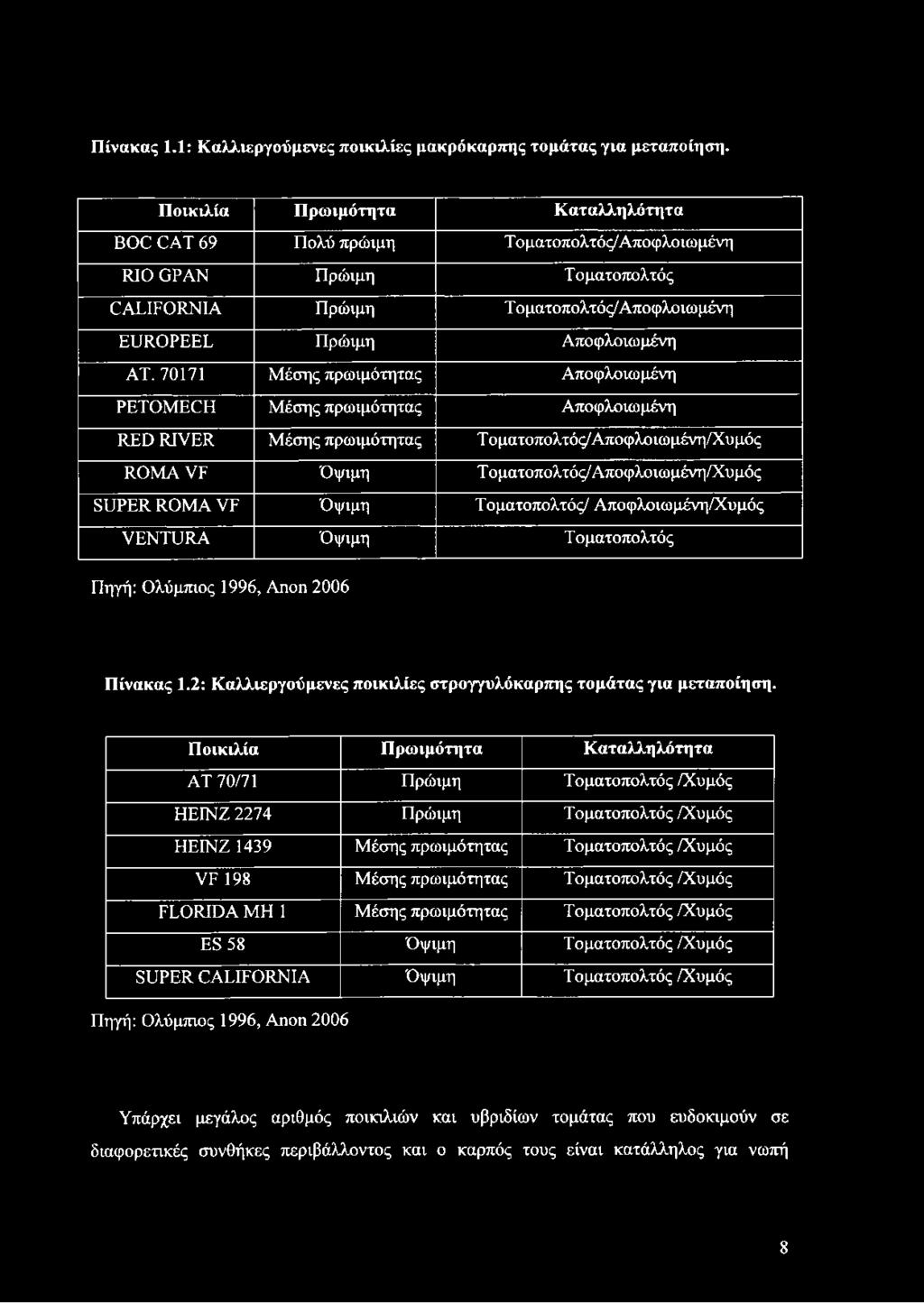 Πίνακας 1.1: Καλλιεργούμενες ποικιλίες μακρόκαρπης τομάτας για μεταποίηση.

| Ποικιλία | Πρωιμότητα | Καταλληλότητα |
|---|---|---|
| BOC CAT 69 | Πολύ πρώιμη | Τοματοπολτός/Αποφλοιωμένη |
| RIO GPAN | Πρώιμη | Τοματοπολτός |
| CALIFORNIA | Πρώιμη | Τοματοπολτός/Αποφλοιωμένη |
| EUROPEEL | Πρώιμη | Αποφλοιωμένη |
| AT. 70171 | Μέσης πρωιμότητας | Αποφλοιωμένη |
| PETOMECH | Μέσης πρωιμότητας | Αποφλοιωμένη |
| RED RIVER | Μέσης πρωιμότητας | Τοματοπολτός/Αποφλοιωμένη/Χυμός |
| ROMA VF | Όψιμη | Τοματοπολτός/Αποφλοιωμένη/Χυμός |
| SUPER ROMA VF | Όψιμη | Τοματοπολτός/ Αποφλοιωμένη/Χυμός |
| VENTURA | Όψιμη | Τοματοπολτός |

Πηγή: Ολύμπιος 1996, Anon 2006

Πίνακας 1.2: Καλλιεργούμενες ποικιλίες στρογγυλόκαρπης τομάτας για μεταποίηση.

| Ποικιλία | Πρωιμότητα | Καταλληλότητα |
|---|---|---|
| AT 70/71 | Πρώιμη | Τοματοπολτός /Χυμός |
| HEINZ 2274 | Πρώιμη | Τοματοπολτός /Χυμός |
| HEINZ 1439 | Μέσης πρωιμότητας | Τοματοπολτός /Χυμός |
| VF 198 | Μέσης πρωιμότητας | Τοματοπολτός /Χυμός |
| FLORIDA MH 1 | Μέσης πρωιμότητας | Τοματοπολτός /Χυμός |
| ES 58 | Όψιμη | Τοματοπολτός /Χυμός |
| SUPER CALIFORNIA | Όψιμη | Τοματοπολτός /Χυμός |

Πηγή: Ολύμπιος 1996, Anon 2006

Υπάρχει μεγάλος αριθμός ποικιλιών και υβριδίων τομάτας που ευδοκιμούν σε διαφορετικές συνθήκες περιβάλλοντος και ο καρπός τους είναι κατάλληλος για νωπή

8